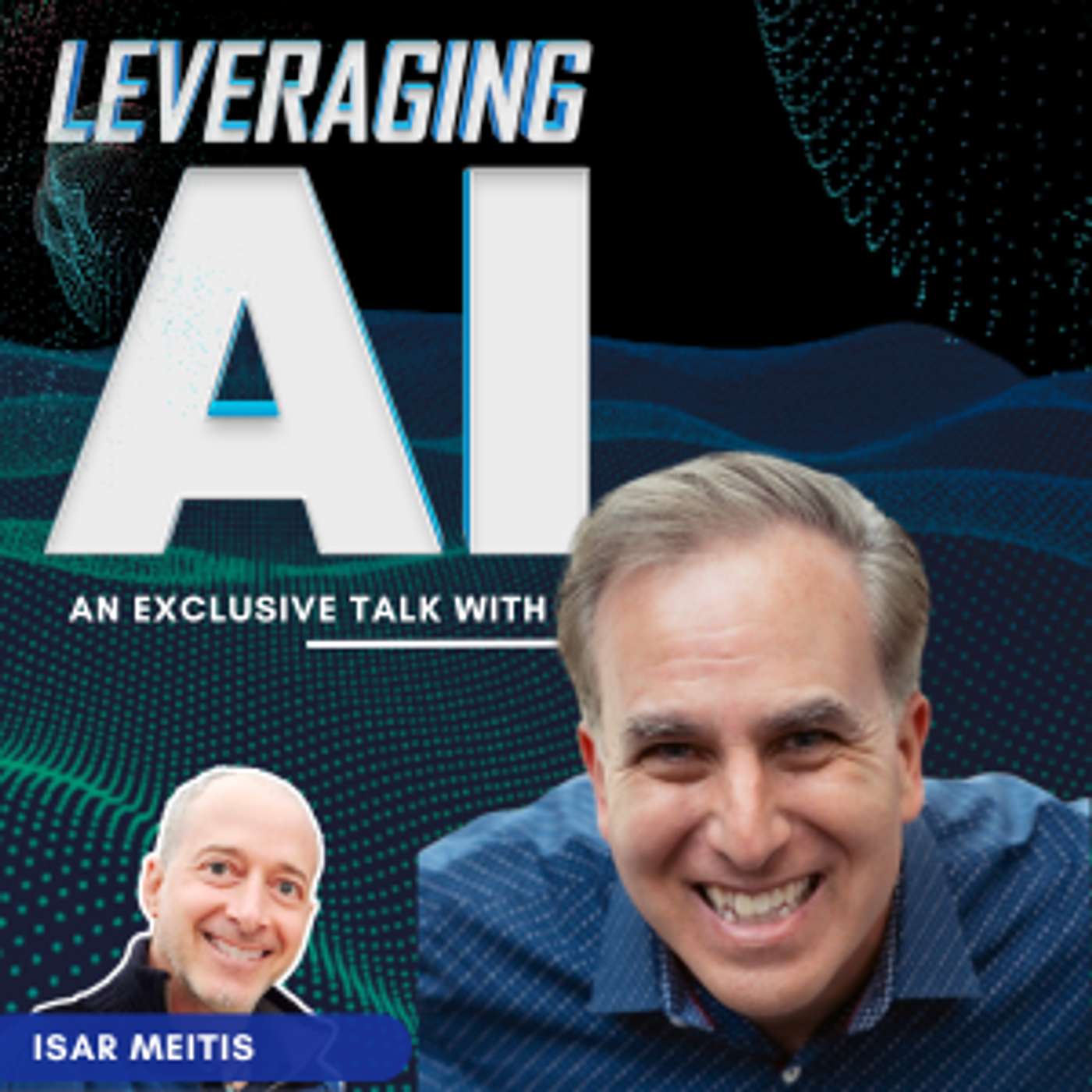 LEVERAGING
AI

AN EXCLUSIVE TALK WITH

ISAR MEITIS